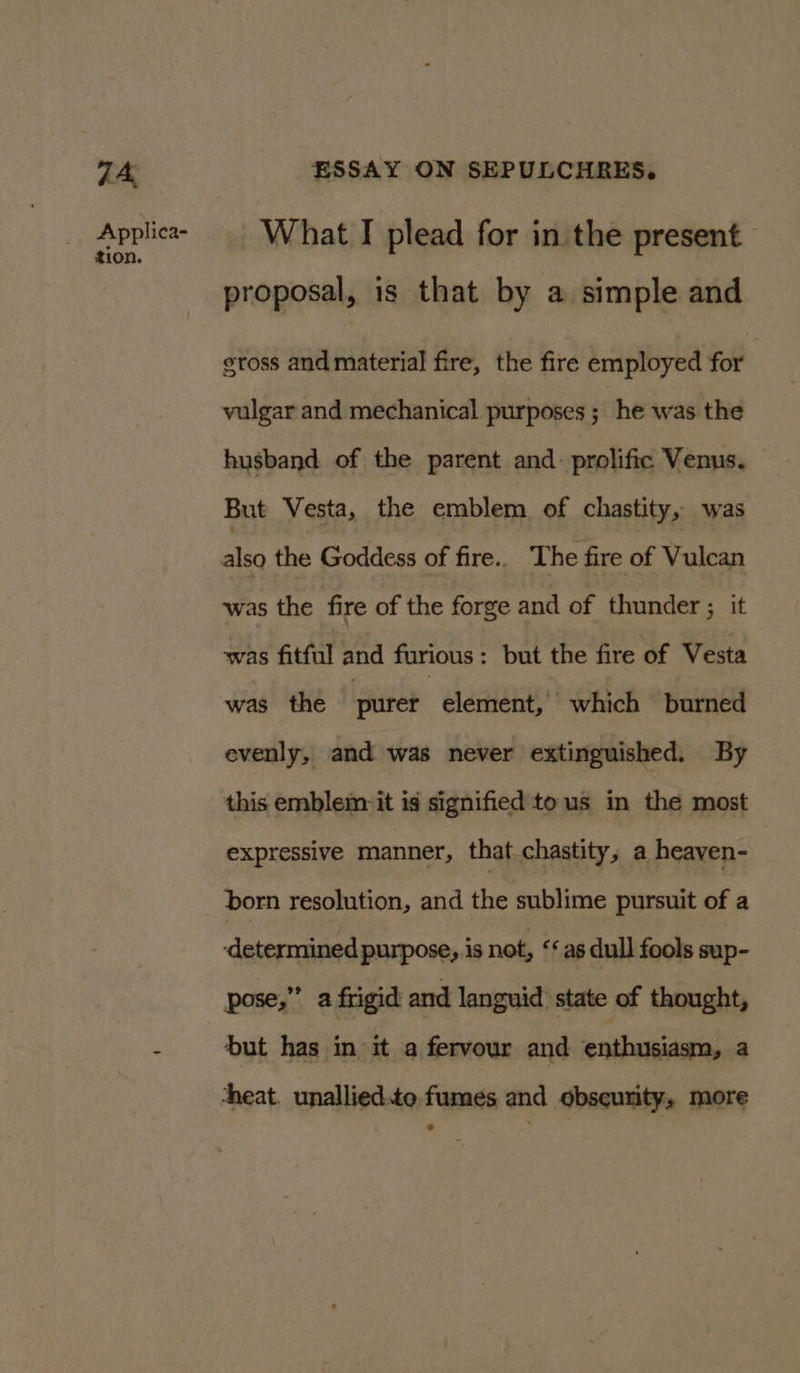 74 ESSAY ON SEPULCHRES.

Application.

What I plead for in the present proposal, is that by a simple and gross and material fire, the fire employed for vulgar and mechanical purposes; he was the husband of the parent and prolific Venus. But Vesta, the emblem of chastity, was also the Goddess of fire. The fire of Vulcan was the fire of the forge and of thunder; it was fitful and furious: but the fire of Vesta was the purer element, which burned evenly, and was never extinguished. By this emblem it is signified to us in the most expressive manner, that chastity, a heaven-born resolution, and the sublime pursuit of a determined purpose, is not, "as dull fools suppose," a frigid and languid state of thought, but has in it a fervour and enthusiasm, a heat unallied to fumes and obscurity, more